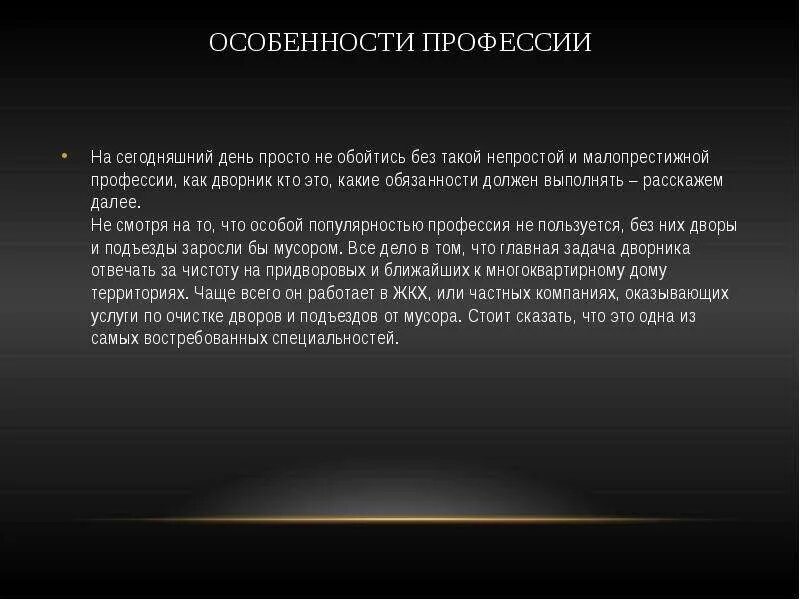 ОСОБЕННОСТИ ПРОФЕССИИ

• На сегодняшний день просто не обойтись без такой непростой и малопрестижной профессии, как дворник кто это, какие обязанности должен выполнять – расскажем далее.
Не смотря на то, что особой популярностью профессия не пользуется, без них дворы и подъезды заросли бы мусором. Все дело в том, что главная задача дворника отвечать за чистоту на придворовых и ближайших к многоквартирному дому территориях. Чаще всего он работает в ЖКХ, или частных компаниях, оказывающих услуги по очистке дворов и подъездов от мусора. Стоит сказать, что это одна из самых востребованных специальностей.